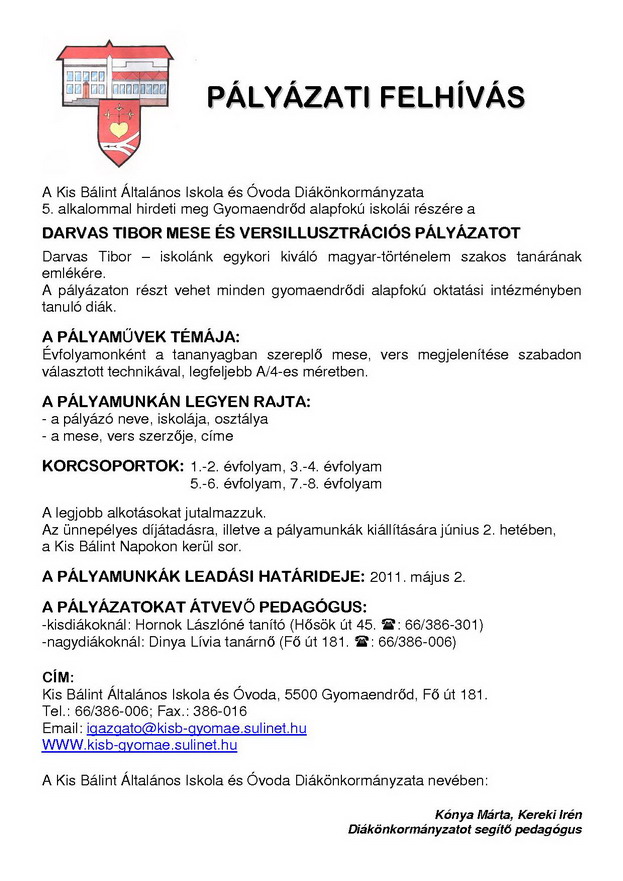 PÁLYÁZATI FELHÍVÁS

A Kis Bálint Általános Iskola és Óvoda Diákönkormányzata 5. alkalommal hirdeti meg Gyomaendrőd alapfokú iskolái részére a

DARVAS TIBOR MESE ÉS VERSILLUSZTRÁCIÓS PÁLYÁZATOT

Darvas Tibor – iskolánk egykori kiváló magyar-történelem szakos tanárának emlékére.
A pályázaton részt vehet minden gyomaendrődi alapfokú oktatási intézményben tanuló diák.

A PÁLYAMŰVEK TÉMÁJA:
Évfolyamonként a tananyagban szereplő mese, vers megjelenítése szabadon választott technikával, legfeljebb A/4-es méretben.

A PÁLYAMUNKÁN LEGYEN RAJTA:
- a pályázó neve, iskolája, osztálya
- a mese, vers szerzője, címe

KORCSOPORTOK: 1.-2. évfolyam, 3.-4. évfolyam
5.-6. évfolyam, 7.-8. évfolyam

A legjobb alkotásokat jutalmazzuk.
Az ünnepélyes díjátadásra, illetve a pályamunkák kiállítására június 2. hetében, a Kis Bálint Napokon kerül sor.

A PÁLYAMUNKÁK LEADÁSI HATÁRIDEJE: 2011. május 2.

A PÁLYÁZATOKAT ÁTVEVŐ PEDAGÓGUS:
-kisdiákoknál: Hornok Lászlóné tanító (Hősök út 45. ☎: 66/386-301)
-nagydiákoknál: Dinya Lívia tanárnő (Fő út 181. ☎: 66/386-006)

CÍM:
Kis Bálint Általános Iskola és Óvoda, 5500 Gyomaendrőd, Fő út 181.
Tel.: 66/386-006; Fax.: 386-016
Email: igazgato@kisb-gyomae.sulinet.hu
WWW.kisb-gyomae.sulinet.hu

A Kis Bálint Általános Iskola és Óvoda Diákönkormányzata nevében:

Kónya Márta, Kereki Irén
Diákönkormányzatot segítő pedagógus